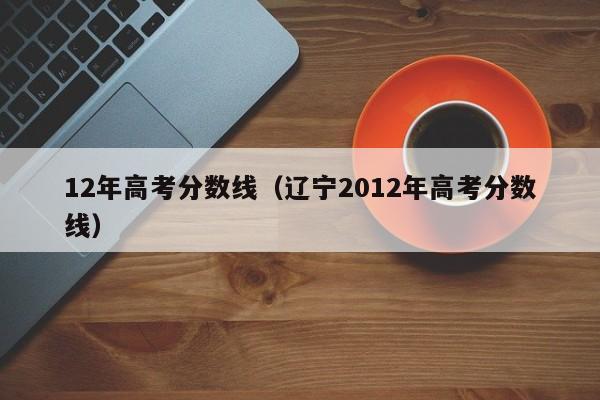 12年高考分数线（辽宁2012年高考分数线）